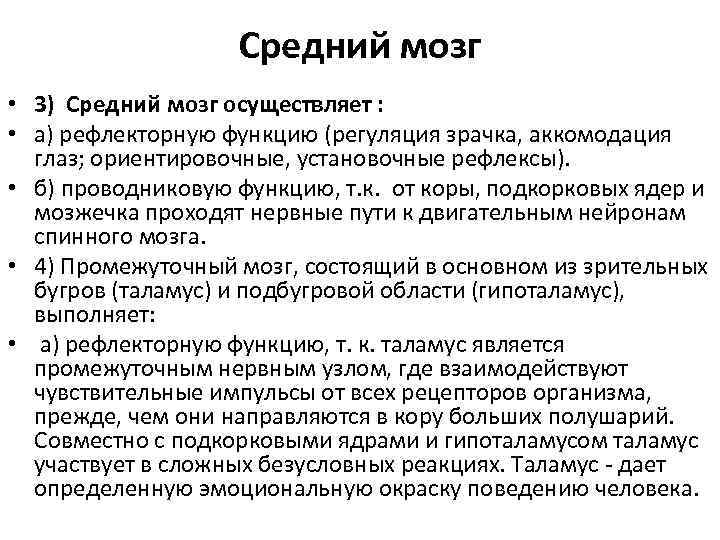 Средний мозг

• 3) Средний мозг осуществляет :
• а) рефлекторную функцию (регуляция зрачка, аккомодация глаз; ориентировочные, установочные рефлексы).
• б) проводниковую функцию, т.к. от коры, подкорковых ядер и мозжечка проходят нервные пути к двигательным нейронам спинного мозга.
• 4) Промежуточный мозг, состоящий в основном из зрительных бугров (таламус) и подбугровой области (гипоталамус), выполняет:
• а) рефлекторную функцию, т. к. таламус является промежуточным нервным узлом, где взаимодействуют чувствительные импульсы от всех рецепторов организма, прежде, чем они направляются в кору больших полушарий. Совместно с подкорковыми ядрами и гипоталамусом таламус участвует в сложных безусловных реакциях. Таламус - дает определенную эмоциональную окраску поведению человека.